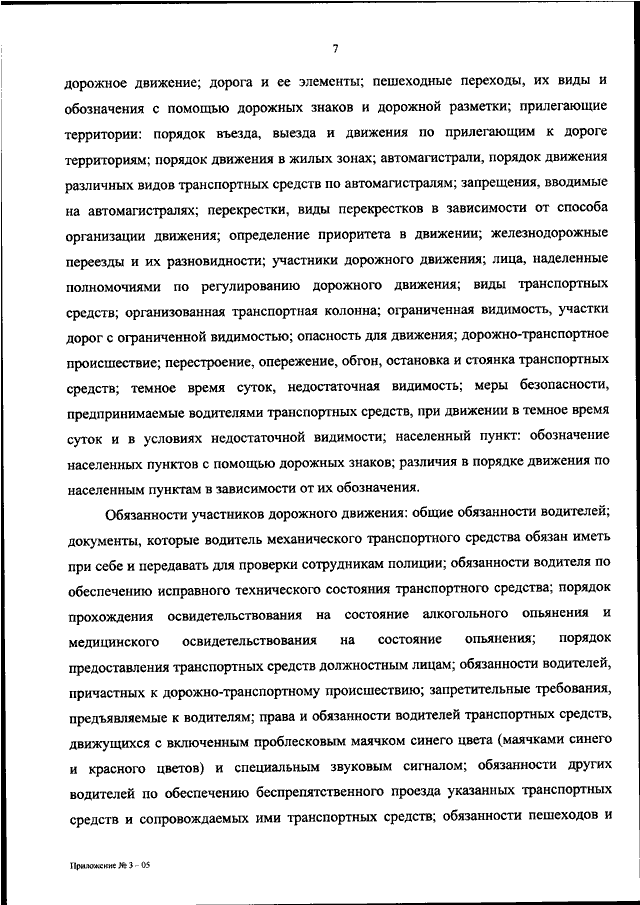 7

дорожное движение; дорога и ее элементы; пешеходные переходы, их виды и обозначения с помощью дорожных знаков и дорожной разметки; прилегающие территории: порядок въезда, выезда и движения по прилегающим к дороге территориям; порядок движения в жилых зонах; автомагистрали, порядок движения различных видов транспортных средств по автомагистралям; запрещения, вводимые на автомагистралях; перекрестки, виды перекрестков в зависимости от способа организации движения; определение приоритета в движении; железнодорожные переезды и их разновидности; участники дорожного движения; лица, наделенные полномочиями по регулированию дорожного движения; виды транспортных средств; организованная транспортная колонна; ограниченная видимость, участки дорог с ограниченной видимостью; опасность для движения; дорожно-транспортное происшествие; перестроение, опережение, обгон, остановка и стоянка транспортных средств; темное время суток, недостаточная видимость; меры безопасности, предпринимаемые водителями транспортных средств, при движении в темное время суток и в условиях недостаточной видимости; населенный пункт: обозначение населенных пунктов с помощью дорожных знаков; различия в порядке движения по населенным пунктам в зависимости от их обозначения.

Обязанности участников дорожного движения: общие обязанности водителей; документы, которые водитель механического транспортного средства обязан иметь при себе и передавать для проверки сотрудникам полиции; обязанности водителя по обеспечению исправного технического состояния транспортного средства; порядок прохождения освидетельствования на состояние алкогольного опьянения и медицинского освидетельствования на состояние опьянения; порядок предоставления транспортных средств должностным лицам; обязанности водителей, причастных к дорожно-транспортному происшествию; запретительные требования, предъявляемые к водителям; права и обязанности водителей транспортных средств, движущихся с включенным проблесковым маячком синего цвета (маячками синего и красного цветов) и специальным звуковым сигналом; обязанности других водителей по обеспечению беспрепятственного проезда указанных транспортных средств и сопровождаемых ими транспортных средств; обязанности пешеходов и

Приложение № 3 – 05